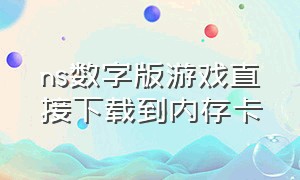 ns数字版游戏直接下载到内存卡